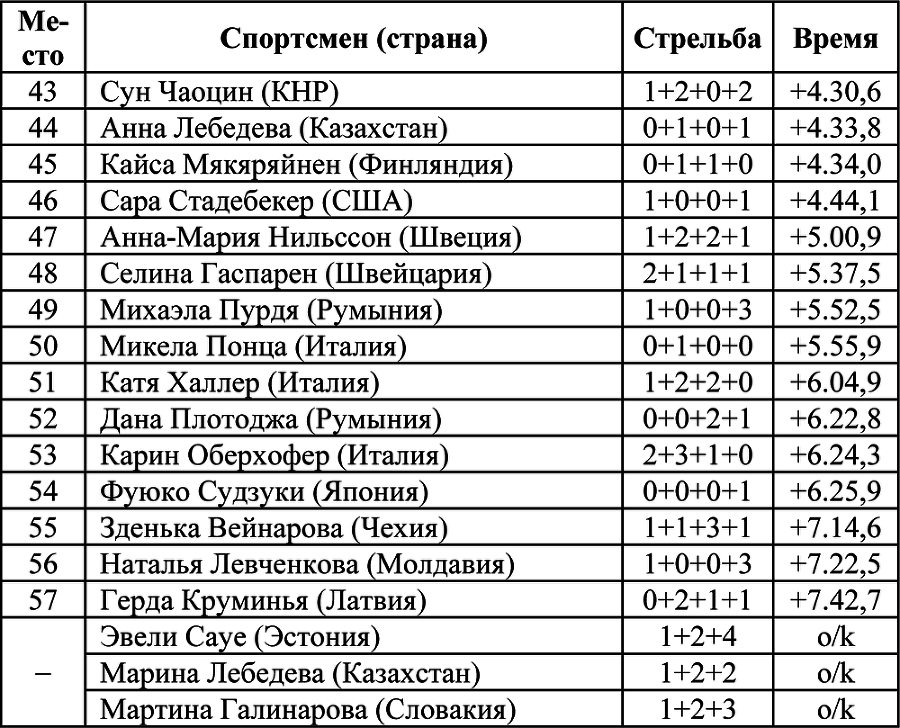 | Место | Спортсмен (страна) | Стрельба | Время |
|---|---|---|---|
| 43 | Сун Чаоцин (КНР) | 1+2+0+2 | +4.30,6 |
| 44 | Анна Лебедева (Казахстан) | 0+1+0+1 | +4.33,8 |
| 45 | Кайса Мякяряйнен (Финляндия) | 0+1+1+0 | +4.34,0 |
| 46 | Сара Стадебекер (США) | 1+0+0+1 | +4.44,1 |
| 47 | Анна-Мария Нильссон (Швеция) | 1+2+2+1 | +5.00,9 |
| 48 | Селина Гаспарен (Швейцария) | 2+1+1+1 | +5.37,5 |
| 49 | Михаэла Пурдя (Румыния) | 1+0+0+3 | +5.52,5 |
| 50 | Микела Понца (Италия) | 0+1+0+0 | +5.55,9 |
| 51 | Катя Халлер (Италия) | 1+2+2+0 | +6.04,9 |
| 52 | Дана Плотоджа (Румыния) | 0+0+2+1 | +6.22,8 |
| 53 | Карин Оберхофер (Италия) | 2+3+1+0 | +6.24,3 |
| 54 | Фуюко Судзуки (Япония) | 0+0+0+1 | +6.25,9 |
| 55 | Зденька Вейнарова (Чехия) | 1+1+3+1 | +7.14,6 |
| 56 | Наталья Левченкова (Молдавия) | 1+0+0+3 | +7.22,5 |
| 57 | Герда Круминья (Латвия) | 0+2+1+1 | +7.42,7 |
| – | Эвели Сауе (Эстония) | 1+2+4 | o/k |
| | Марина Лебедева (Казахстан) | 1+2+2 | o/k |
| | Мартина Галинарова (Словакия) | 1+2+3 | o/k |